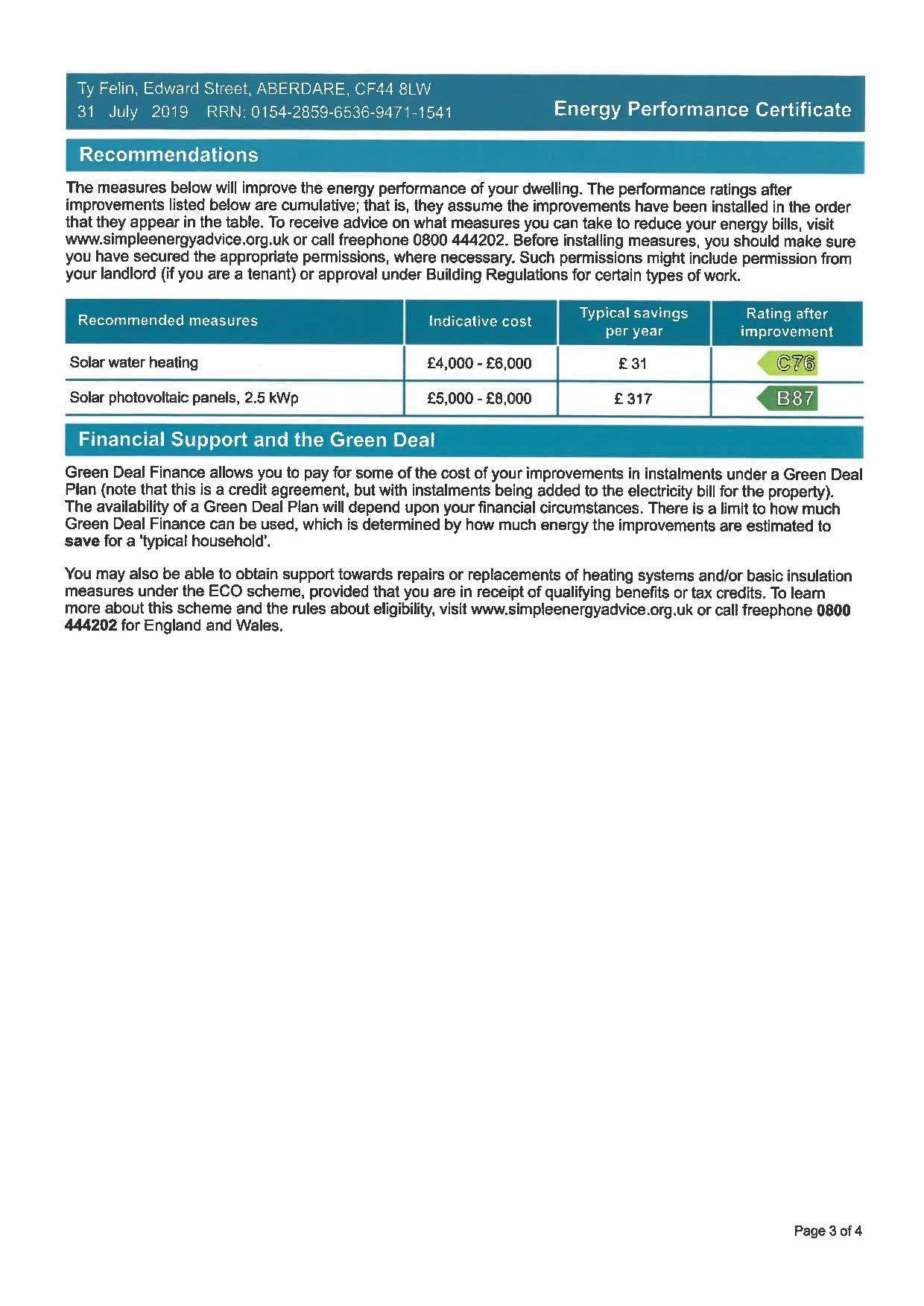 Ty Felin, Edward Street, ABERDARE, CF44 8LW
31 July 2019 RRN: 0154-2859-6536-9471-1541

Energy Performance Certificate

Recommendations

The measures below will improve the energy performance of your dwelling. The performance ratings after improvements listed below are cumulative; that is, they assume the improvements have been installed in the order that they appear in the table. To receive advice on what measures you can take to reduce your energy bills, visit www.simpleenergyadvice.org.uk or call freephone 0800 444202. Before installing measures, you should make sure you have secured the appropriate permissions, where necessary. Such permissions might include permission from your landlord (if you are a tenant) or approval under Building Regulations for certain types of work.

| Recommended measures | Indicative cost | Typical savings per year | Rating after improvement |
|---|---|---|---|
| Solar water heating | £4,000 - £6,000 | £ 31 | C76 |
| Solar photovoltaic panels, 2.5 kWp | £5,000 - £8,000 | £ 317 | B87 |

Financial Support and the Green Deal

Green Deal Finance allows you to pay for some of the cost of your improvements in instalments under a Green Deal Plan (note that this is a credit agreement, but with instalments being added to the electricity bill for the property). The availability of a Green Deal Plan will depend upon your financial circumstances. There is a limit to how much Green Deal Finance can be used, which is determined by how much energy the improvements are estimated to save for a 'typical household'.

You may also be able to obtain support towards repairs or replacements of heating systems and/or basic insulation measures under the ECO scheme, provided that you are in receipt of qualifying benefits or tax credits. To learn more about this scheme and the rules about eligibility, visit www.simpleenergyadvice.org.uk or call freephone 0800 444202 for England and Wales.

Page 3 of 4